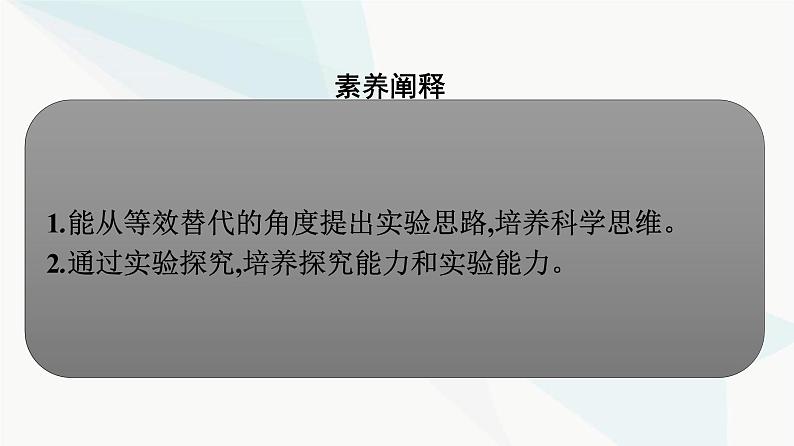 素养阐释

1.能从等效替代的角度提出实验思路,培养科学思维。
2.通过实验探究,培养探究能力和实验能力。